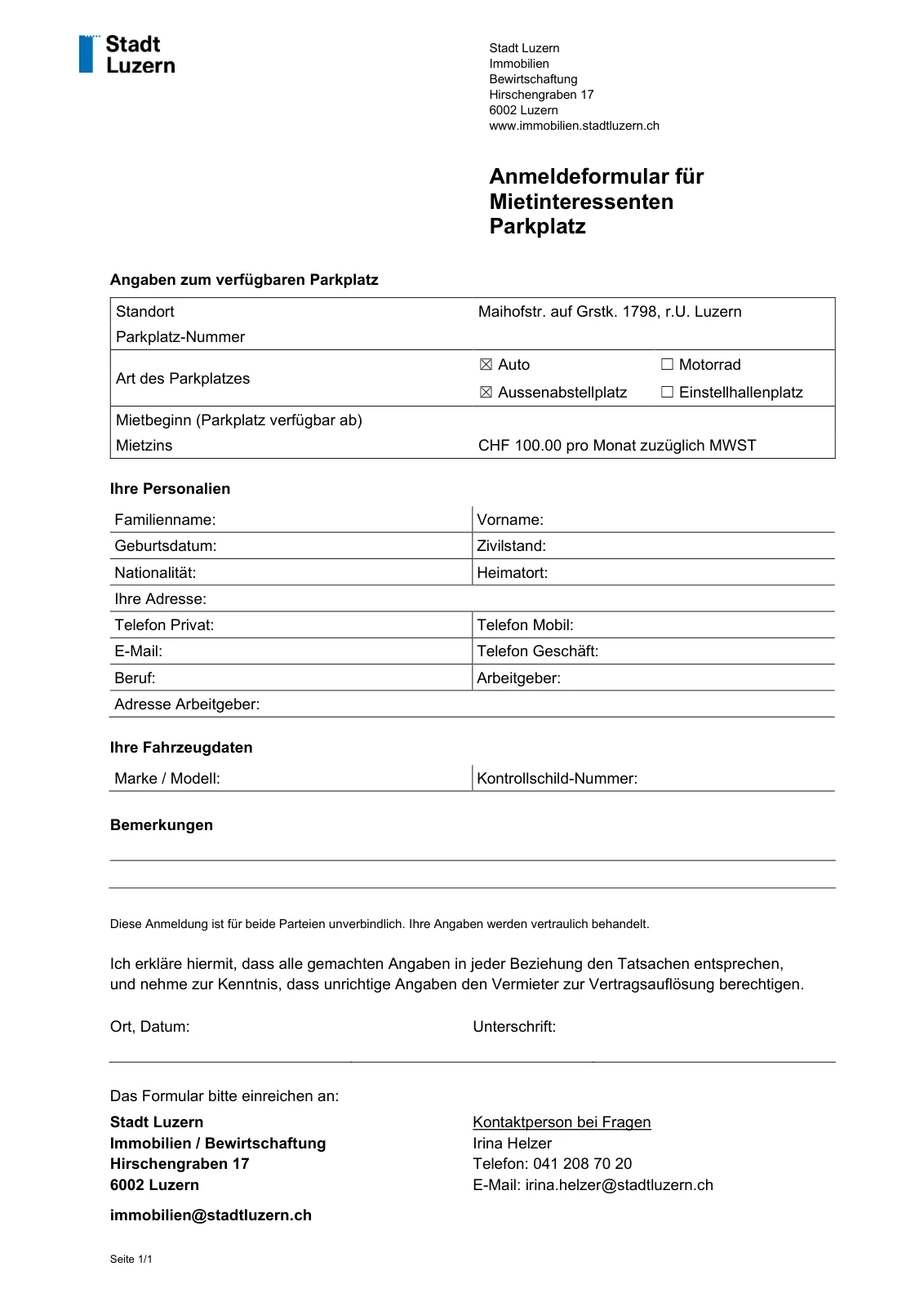 Stadt Luzern

Stadt Luzern
Immobilien
Bewirtschaftung
Hirschengraben 17
6002 Luzern
www.immobilien.stadtluzern.ch

Anmeldeformular für Mietinteressenten Parkplatz

Angaben zum verfügbaren Parkplatz

| Standort | Maihofstr. auf Grstk. 1798, r.U. Luzern | |
|---|---|---|
| Parkplatz-Nummer | | |
| Art des Parkplatzes | ☒ Auto | ☐ Motorrad |
| | ☒ Aussenabstellplatz | ☐ Einstellhallenplatz |
| Mietbeginn (Parkplatz verfügbar ab) | | |
| Mietzins | CHF 100.00 pro Monat zuzüglich MWST | |

Ihre Personalien

| Familienname: | Vorname: |
|---|---|
| Geburtsdatum: | Zivilstand: |
| Nationalität: | Heimatort: |
| Ihre Adresse: | |
| Telefon Privat: | Telefon Mobil: |
| E-Mail: | Telefon Geschäft: |
| Beruf: | Arbeitgeber: |
| Adresse Arbeitgeber: | |

Ihre Fahrzeugdaten

| Marke / Modell: | Kontrollschild-Nummer: |
|---|---|

Bemerkungen

Diese Anmeldung ist für beide Parteien unverbindlich. Ihre Angaben werden vertraulich behandelt.

Ich erkläre hiermit, dass alle gemachten Angaben in jeder Beziehung den Tatsachen entsprechen, und nehme zur Kenntnis, dass unrichtige Angaben den Vermieter zur Vertragsauflösung berechtigen.

Ort, Datum:

Unterschrift:

Das Formular bitte einreichen an:

Stadt Luzern
Immobilien / Bewirtschaftung
Hirschengraben 17
6002 Luzern

immobilien@stadtluzern.ch

Kontaktperson bei Fragen
Irina Helzer
Telefon: 041 208 70 20
E-Mail: irina.helzer@stadtluzern.ch

Seite 1/1